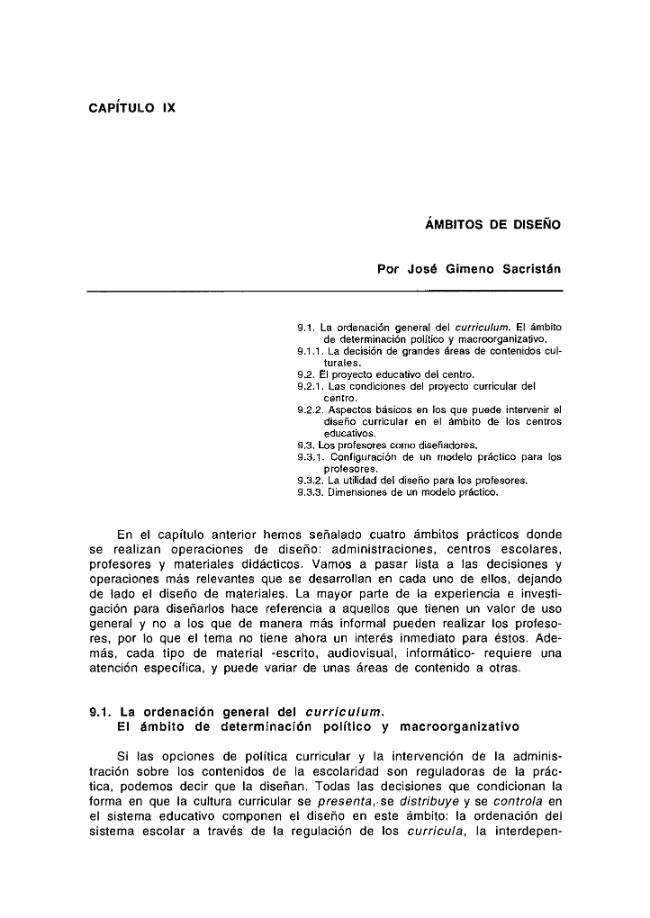 CAPÍTULO IX

ÁMBITOS DE DISEÑO

Por José Gimeno Sacristán

9.1. La ordenación general del curriculum. El ámbito de determinación político y macroorganizativo.
9.1.1. La decisión de grandes áreas de contenidos culturales.
9.2. El proyecto educativo del centro.
9.2.1. Las condiciones del proyecto curricular del centro.
9.2.2. Aspectos básicos en los que puede intervenir el diseño curricular en el ámbito de los centros educativos.
9.3. Los profesores como diseñadores.
9.3.1. Configuración de un modelo práctico para los profesores.
9.3.2. La utilidad del diseño para los profesores.
9.3.3. Dimensiones de un modelo práctico.

En el capítulo anterior hemos señalado cuatro ámbitos prácticos donde se realizan operaciones de diseño: administraciones, centros escolares, profesores y materiales didácticos. Vamos a pasar lista a las decisiones y operaciones más relevantes que se desarrollan en cada uno de ellos, dejando de lado el diseño de materiales. La mayor parte de la experiencia e investigación para diseñarlos hace referencia a aquellos que tienen un valor de uso general y no a los que de manera más informal pueden realizar los profesores, por lo que el tema no tiene ahora un interés inmediato para éstos. Además, cada tipo de material -escrito, audiovisual, informático- requiere una atención específica, y puede variar de unas áreas de contenido a otras.

9.1. La ordenación general del curriculum.
El ámbito de determinación político y macroorganizativo

Si las opciones de política curricular y la intervención de la administración sobre los contenidos de la escolaridad son reguladoras de la práctica, podemos decir que la diseñan. Todas las decisiones que condicionan la forma en que la cultura curricular se presenta, se distribuye y se controla en el sistema educativo componen el diseño en este ámbito: la ordenación del sistema escolar a través de la regulación de los curricula, la interdepen-